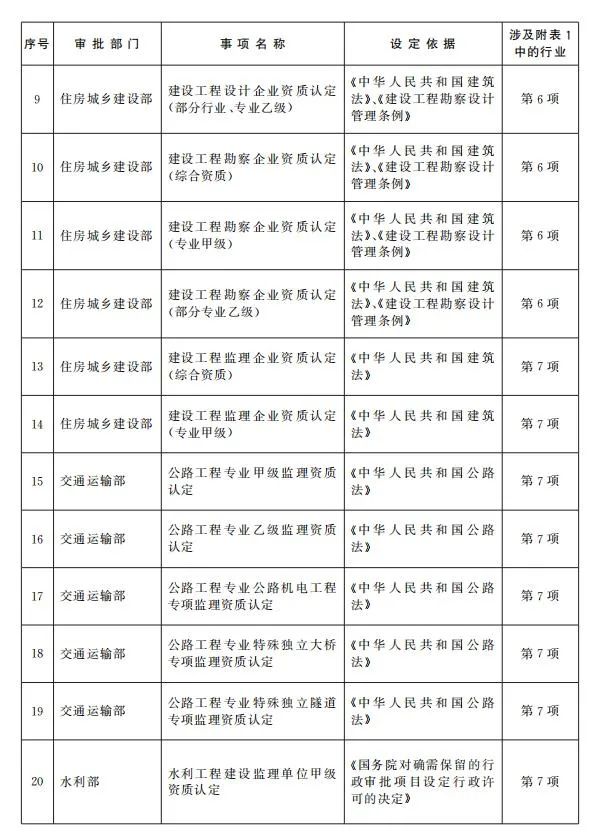 | 序号 | 审批部门 | 事项名称 | 设定依据 | 涉及附表1中的行业 |
|---|---|---|---|---|
| 9 | 住房城乡建设部 | 建设工程设计企业资质认定（部分行业、专业乙级） | 《中华人民共和国建筑法》、《建设工程勘察设计管理条例》 | 第6项 |
| 10 | 住房城乡建设部 | 建设工程勘察企业资质认定（综合资质） | 《中华人民共和国建筑法》、《建设工程勘察设计管理条例》 | 第6项 |
| 11 | 住房城乡建设部 | 建设工程勘察企业资质认定（专业甲级） | 《中华人民共和国建筑法》、《建设工程勘察设计管理条例》 | 第6项 |
| 12 | 住房城乡建设部 | 建设工程勘察企业资质认定（部分专业乙级） | 《中华人民共和国建筑法》、《建设工程勘察设计管理条例》 | 第6项 |
| 13 | 住房城乡建设部 | 建设工程监理企业资质认定（综合资质） | 《中华人民共和国建筑法》 | 第7项 |
| 14 | 住房城乡建设部 | 建设工程监理企业资质认定（专业甲级） | 《中华人民共和国建筑法》 | 第7项 |
| 15 | 交通运输部 | 公路工程专业甲级监理资质认定 | 《中华人民共和国公路法》 | 第7项 |
| 16 | 交通运输部 | 公路工程专业乙级监理资质认定 | 《中华人民共和国公路法》 | 第7项 |
| 17 | 交通运输部 | 公路工程专业公路机电工程专项监理资质认定 | 《中华人民共和国公路法》 | 第7项 |
| 18 | 交通运输部 | 公路工程专业特殊独立大桥专项监理资质认定 | 《中华人民共和国公路法》 | 第7项 |
| 19 | 交通运输部 | 公路工程专业特殊独立隧道专项监理资质认定 | 《中华人民共和国公路法》 | 第7项 |
| 20 | 水利部 | 水利工程建设监理单位甲级资质认定 | 《国务院对确需保留的行政审批项目设定行政许可的决定》 | 第7项 |